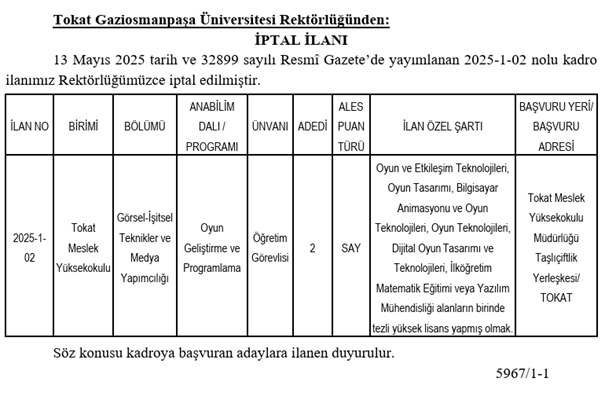 Tokat Gaziosmanpaşa Üniversitesi Rektörlüğünden:

İPTAL İLANI

13 Mayıs 2025 tarih ve 32899 sayılı Resmî Gazete'de yayımlanan 2025-1-02 nolu kadro ilanımız Rektörlüğümüzce iptal edilmiştir.

| İLAN NO | BİRİMİ | BÖLÜMÜ | ANABİLİM DALI / PROGRAMI | ÜNVANI | ADEDİ | ALES PUAN TÜRÜ | İLAN ÖZEL ŞARTI | BAŞVURU YERİ/ BAŞVURU ADRESİ |
|---|---|---|---|---|---|---|---|---|
| 2025-1-02 | Tokat Meslek Yüksekokulu | Görsel-İşitsel Teknikler ve Medya Yapımcılığı | Oyun Geliştirme ve Programlama | Öğretim Görevlisi | 2 | SAY | Oyun ve Etkileşim Teknolojileri, Oyun Tasarımı, Bilgisayar Animasyonu ve Oyun Teknolojileri, Oyun Teknolojileri, Dijital Oyun Tasarımı ve Teknolojileri, İlköğretim Matematik Eğitimi veya Yazılım Mühendisliği alanların birinde tezli yüksek lisans yapmış olmak. | Tokat Meslek Yüksekokulu Müdürlüğü Taşlıçiftlik Yerleşkesi/ TOKAT |

Söz konusu kadroya başvuran adaylara ilanen duyurulur.

5967/1-1